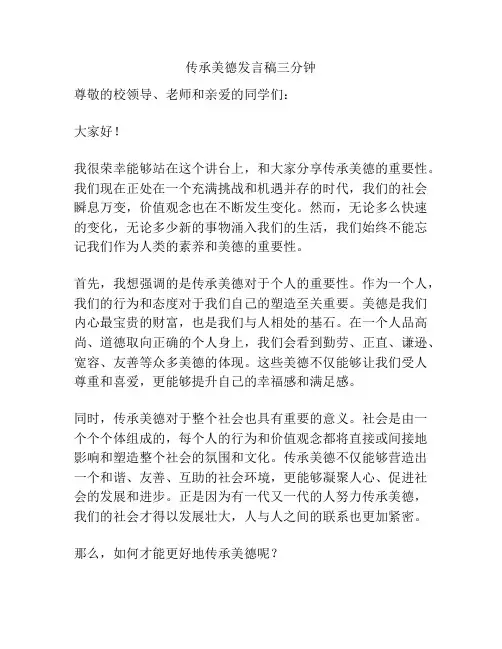 传承美德发言稿三分钟

尊敬的校领导、老师和亲爱的同学们：

大家好！

我很荣幸能够站在这个讲台上，和大家分享传承美德的重要性。我们现在正处在一个充满挑战和机遇并存的时代，我们的社会瞬息万变，价值观念也在不断发生变化。然而，无论多么快速的变化，无论多少新的事物涌入我们的生活，我们始终不能忘记我们作为人类的素养和美德的重要性。

首先，我想强调的是传承美德对于个人的重要性。作为一个人，我们的行为和态度对于我们自己的塑造至关重要。美德是我们内心最宝贵的财富，也是我们与人相处的基石。在一个人品高尚、道德取向正确的个人身上，我们会看到勤劳、正直、谦逊、宽容、友善等众多美德的体现。这些美德不仅能够让我们受人尊重和喜爱，更能够提升自己的幸福感和满足感。

同时，传承美德对于整个社会也具有重要的意义。社会是由一个个个体组成的，每个人的行为和价值观念都将直接或间接地影响和塑造整个社会的氛围和文化。传承美德不仅能够营造出一个和谐、友善、互助的社会环境，更能够凝聚人心、促进社会的发展和进步。正是因为有一代又一代的人努力传承美德，我们的社会才得以发展壮大，人与人之间的联系也更加紧密。

那么，如何才能更好地传承美德呢？